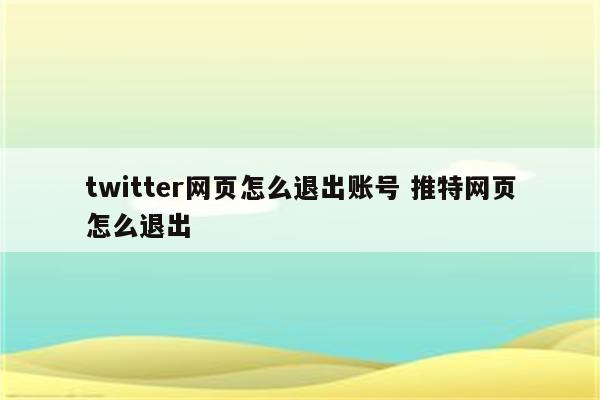 twitter网页怎么退出账号 推特网页怎么退出